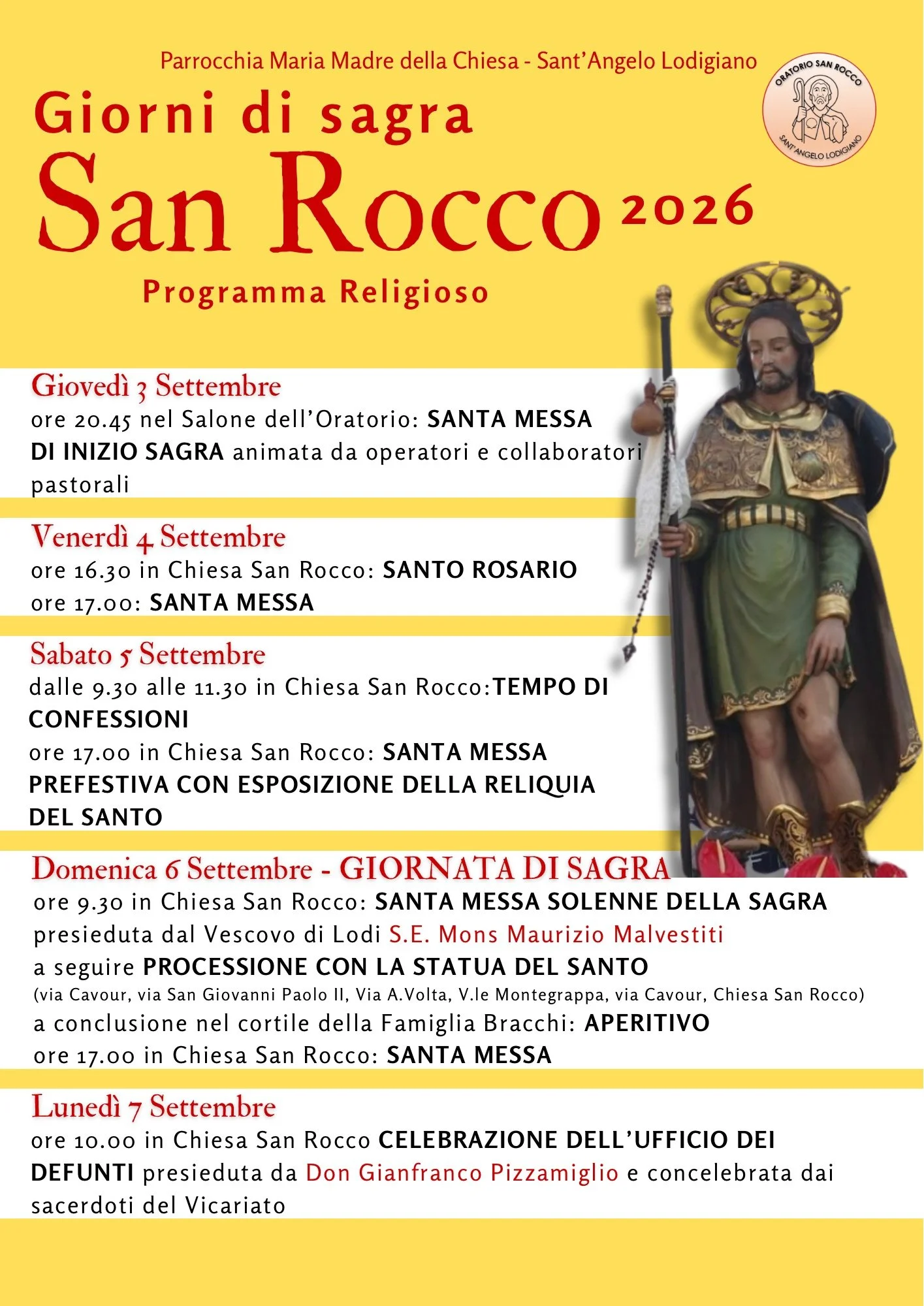 Parrocchia Maria Madre della Chiesa - Sant'Angelo Lodigiano

ORATORIO SAN ROCCO
SANT'ANGELO LODIGIANO

Giorni di sagra
San Rocco 2026
Programma Religioso

Giovedì 3 Settembre
ore 20.45 nel Salone dell'Oratorio: SANTA MESSA DI INIZIO SAGRA animata da operatori e collaboratori pastorali

Venerdì 4 Settembre
ore 16.30 in Chiesa San Rocco: SANTO ROSARIO
ore 17.00: SANTA MESSA

Sabato 5 Settembre
dalle 9.30 alle 11.30 in Chiesa San Rocco:TEMPO DI CONFESSIONI
ore 17.00 in Chiesa San Rocco: SANTA MESSA PREFESTIVA CON ESPOSIZIONE DELLA RELIQUIA DEL SANTO

Domenica 6 Settembre - GIORNATA DI SAGRA
ore 9.30 in Chiesa San Rocco: SANTA MESSA SOLENNE DELLA SAGRA presieduta dal Vescovo di Lodi S.E. Mons Maurizio Malvestiti
a seguire PROCESSIONE CON LA STATUA DEL SANTO
(via Cavour, via San Giovanni Paolo II, Via A.Volta, V.le Montegrappa, via Cavour, Chiesa San Rocco)
a conclusione nel cortile della Famiglia Bracchi: APERITIVO
ore 17.00 in Chiesa San Rocco: SANTA MESSA

Lunedì 7 Settembre
ore 10.00 in Chiesa San Rocco CELEBRAZIONE DELL'UFFICIO DEI DEFUNTI presieduta da Don Gianfranco Pizzamiglio e concelebrata dai sacerdoti del Vicariato